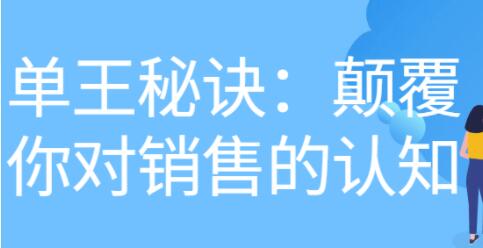 单王秘诀：颠覆你对销售的认知